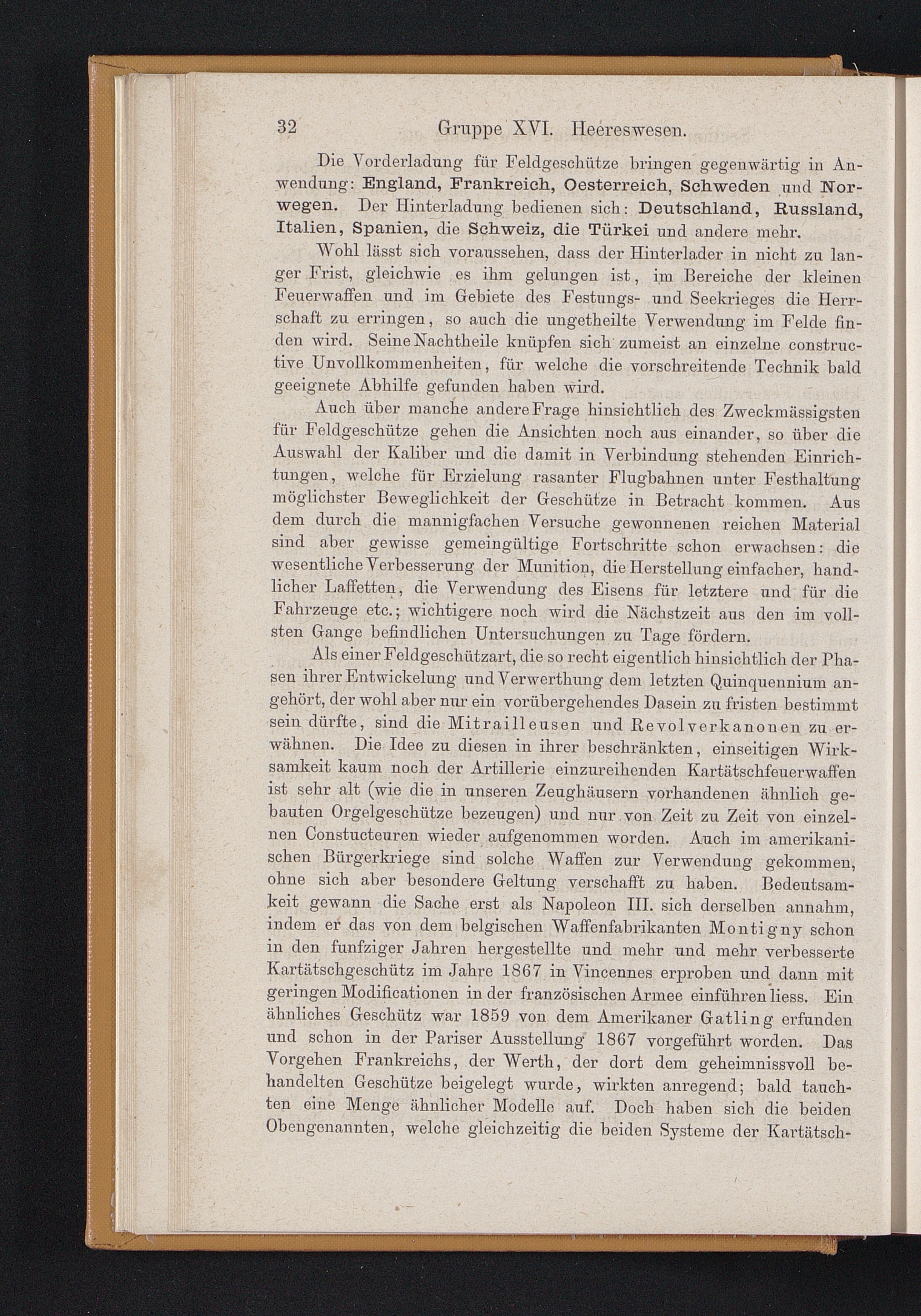 32 Gruppe XVI. Heereswesen.

Die Vorderladung für Feldgeschütze bringen gegenwärtig in Anwendung: England, Frankreich, Oesterreich, Schweden und Norwegen. Der Hinterladung bedienen sich: Deutschland, Russland, Italien, Spanien, die Schweiz, die Türkei und andere mehr.

Wohl lässt sich voraussehen, dass der Hinterlader in nicht zu langer Frist, gleichwie es ihm gelungen ist, im Bereiche der kleinen Feuerwaffen und im Gebiete des Festungs- und Seekrieges die Herrschaft zu erringen, so auch die ungetheilte Verwendung im Felde finden wird. Seine Nachtheile knüpfen sich zumeist an einzelne constructive Unvollkommenheiten, für welche die vorschreitende Technik bald geeignete Abhilfe gefunden haben wird.

Auch über manche andere Frage hinsichtlich des Zweckmässigsten für Feldgeschütze gehen die Ansichten noch aus einander, so über die Auswahl der Kaliber und die damit in Verbindung stehenden Einrichtungen, welche für Erzielung rasanter Flugbahnen unter Festhaltung möglichster Beweglichkeit der Geschütze in Betracht kommen. Aus dem durch die mannigfachen Versuche gewonnenen reichen Material sind aber gewisse gemeingültige Fortschritte schon erwachsen: die wesentliche Verbesserung der Munition, die Herstellung einfacher, handlicher Laffetten, die Verwendung des Eisens für letztere und für die Fahrzeuge etc.; wichtigere noch wird die Nächstzeit aus den im vollsten Gange befindlichen Untersuchungen zu Tage fördern.

Als einer Feldgeschützart, die so recht eigentlich hinsichtlich der Phasen ihrer Entwickelung und Verwerthung dem letzten Quinquennium angehört, der wohl aber nur ein vorübergehendes Dasein zu fristen bestimmt sein dürfte, sind die Mitrailleusen und Revolverkanonen zu erwähnen. Die Idee zu diesen in ihrer beschränkten, einseitigen Wirksamkeit kaum noch der Artillerie einzureihenden Kartätschfeuerwaffen ist sehr alt (wie die in unseren Zeughäusern vorhandenen ähnlich gebauten Orgelgeschütze bezeugen) und nur von Zeit zu Zeit von einzelnen Constucteuren wieder aufgenommen worden. Auch im amerikanischen Bürgerkriege sind solche Waffen zur Verwendung gekommen, ohne sich aber besondere Geltung verschafft zu haben. Bedeutsamkeit gewann die Sache erst als Napoleon III. sich derselben annahm, indem er das von dem belgischen Waffenfabrikanten Montigny schon in den funfziger Jahren hergestellte und mehr und mehr verbesserte Kartätschgeschütz im Jahre 1867 in Vincennes erproben und dann mit geringen Modificationen in der französischen Armee einführen liess. Ein ähnliches Geschütz war 1859 von dem Amerikaner Gatling erfunden und schon in der Pariser Ausstellung 1867 vorgeführt worden. Das Vorgehen Frankreichs, der Werth, der dort dem geheimnissvoll behandelten Geschütze beigelegt wurde, wirkten anregend; bald tauchten eine Menge ähnlicher Modelle auf. Doch haben sich die beiden Obengenannten, welche gleichzeitig die beiden Systeme der Kartätsch-